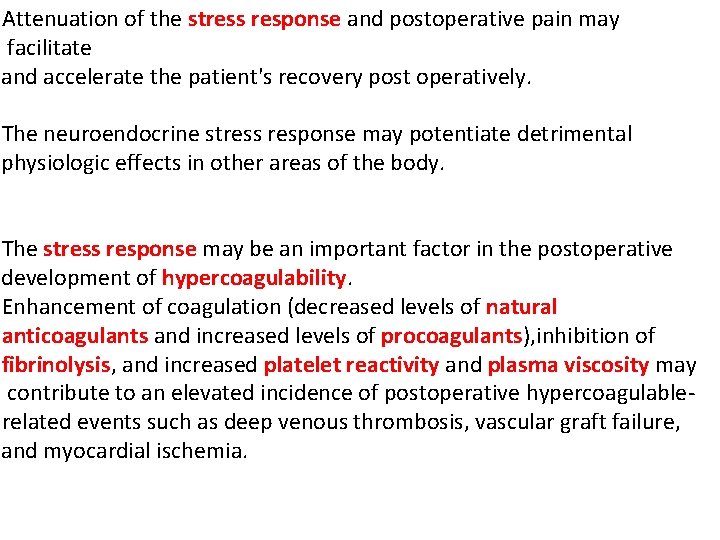 Attenuation of the stress response and postoperative pain may facilitate
and accelerate the patient's recovery post operatively.

The neuroendocrine stress response may potentiate detrimental physiologic effects in other areas of the body.

The stress response may be an important factor in the postoperative development of hypercoagulability.
Enhancement of coagulation (decreased levels of natural anticoagulants and increased levels of procoagulants),inhibition of fibrinolysis, and increased platelet reactivity and plasma viscosity may contribute to an elevated incidence of postoperative hypercoagulable-related events such as deep venous thrombosis, vascular graft failure, and myocardial ischemia.